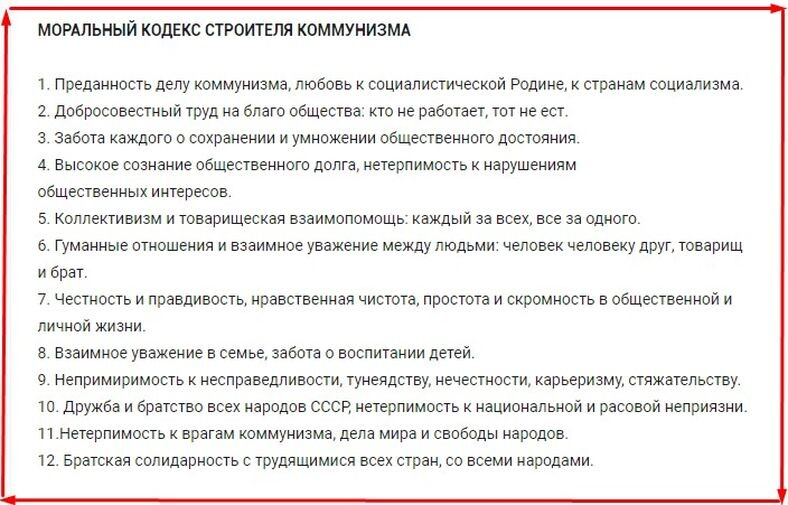 МОРАЛЬНЫЙ КОДЕКС СТРОИТЕЛЯ КОММУНИЗМА

1. Преданность делу коммунизма, любовь к социалистической Родине, к странам социализма.
2. Добросовестный труд на благо общества: кто не работает, тот не ест.
3. Забота каждого о сохранении и умножении общественного достояния.
4. Высокое сознание общественного долга, нетерпимость к нарушениям общественных интересов.
5. Коллективизм и товарищеская взаимопомощь: каждый за всех, все за одного.
6. Гуманные отношения и взаимное уважение между людьми: человек человеку друг, товарищ и брат.
7. Честность и правдивость, нравственная чистота, простота и скромность в общественной и личной жизни.
8. Взаимное уважение в семье, забота о воспитании детей.
9. Непримиримость к несправедливости, тунеядству, нечестности, карьеризму, стяжательству.
10. Дружба и братство всех народов СССР, нетерпимость к национальной и расовой неприязни.
11.Нетерпимость к врагам коммунизма, дела мира и свободы народов.
12. Братская солидарность с трудящимися всех стран, со всеми народами.